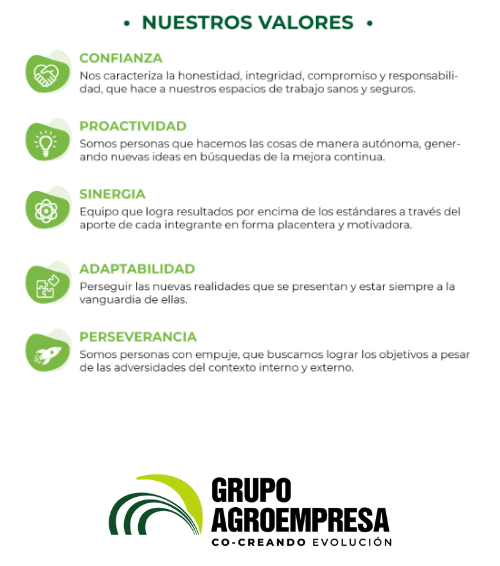 • NUESTROS VALORES •

CONFIANZA
Nos caracteriza la honestidad, integridad, compromiso y responsabilidad, que hace a nuestros espacios de trabajo sanos y seguros.

PROACTIVIDAD
Somos personas que hacemos las cosas de manera autónoma, generando nuevas ideas en búsquedas de la mejora continua.

SINERGIA
Equipo que logra resultados por encima de los estándares a través del aporte de cada integrante en forma placentera y motivadora.

ADAPTABILIDAD
Perseguir las nuevas realidades que se presentan y estar siempre a la vanguardia de ellas.

PERSEVERANCIA
Somos personas con empuje, que buscamos lograr los objetivos a pesar de las adversidades del contexto interno y externo.

GRUPO
AGROEMPRESA
CO-CREANDO EVOLUCIÓN